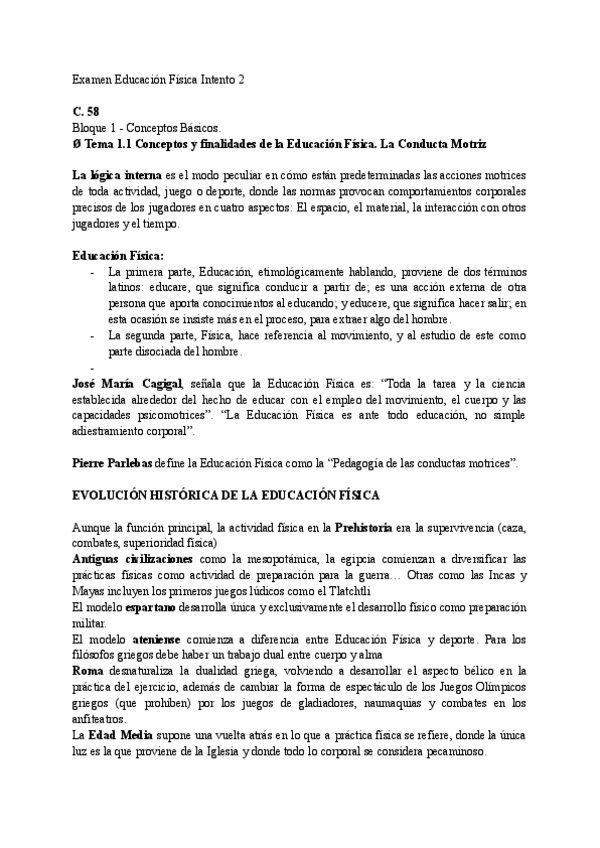 Examen Educación Física Intento 2

C. 58
Bloque 1 - Conceptos Básicos.
Ø Tema 1.1 Conceptos y finalidades de la Educación Física. La Conducta Motriz

La lógica interna es el modo peculiar en cómo están predeterminadas las acciones motrices de toda actividad, juego o deporte, donde las normas provocan comportamientos corporales precisos de los jugadores en cuatro aspectos: El espacio, el material, la interacción con otros jugadores y el tiempo.

Educación Física:
- La primera parte, Educación, etimológicamente hablando, proviene de dos términos latinos: educare, que significa conducir a partir de; es una acción externa de otra persona que aporta conocimientos al educando; y educere, que significa hacer salir; en esta ocasión se insiste más en el proceso, para extraer algo del hombre.
- La segunda parte, Física, hace referencia al movimiento, y al estudio de este como parte disociada del hombre.
-
José María Cagigal, señala que la Educación Física es: "Toda la tarea y la ciencia establecida alrededor del hecho de educar con el empleo del movimiento, el cuerpo y las capacidades psicomotrices". "La Educación Física es ante todo educación, no simple adiestramiento corporal".

Pierre Parlebas define la Educación Física como la "Pedagogía de las conductas motrices".

EVOLUCIÓN HISTÓRICA DE LA EDUCACIÓN FÍSICA

Aunque la función principal, la actividad física en la Prehistoria era la supervivencia (caza, combates, superioridad física)
Antiguas civilizaciones como la mesopotámica, la egipcia comienzan a diversificar las prácticas físicas como actividad de preparación para la guerra… Otras como las Incas y Mayas incluyen los primeros juegos lúdicos como el Tlatchtli
El modelo espartano desarrolla única y exclusivamente el desarrollo físico como preparación militar.
El modelo ateniense comienza a diferencia entre Educación Física y deporte. Para los filósofos griegos debe haber un trabajo dual entre cuerpo y alma
Roma desnaturaliza la dualidad griega, volviendo a desarrollar el aspecto bélico en la práctica del ejercicio, además de cambiar la forma de espectáculo de los Juegos Olímpicos griegos (que prohíben) por los juegos de gladiadores, naumaquias y combates en los anfiteatros.
La Edad Media supone una vuelta atrás en lo que a práctica física se refiere, donde la única luz es la que proviene de la Iglesia y donde todo lo corporal se considera pecaminoso.